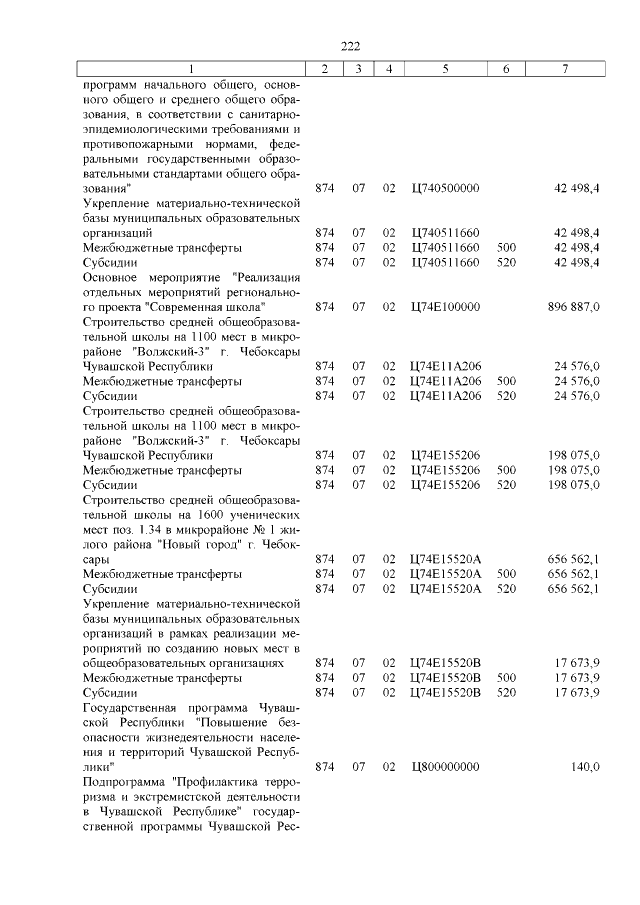 222

| 1 | 2 | 3 | 4 | 5 | 6 | 7 |
|---|---|---|---|---|---|---|
| программ начального общего, основного общего и среднего общего образования, в соответствии с санитарно-эпидемиологическими требованиями и противопожарными нормами, федеральными государственными образовательными стандартами общего образования" | 874 | 07 | 02 | Ц740500000 | | 42 498,4 |
| Укрепление материально-технической базы муниципальных образовательных организаций | 874 | 07 | 02 | Ц740511660 | | 42 498,4 |
| Межбюджетные трансферты | 874 | 07 | 02 | Ц740511660 | 500 | 42 498,4 |
| Субсидии | 874 | 07 | 02 | Ц740511660 | 520 | 42 498,4 |
| Основное мероприятие "Реализация отдельных мероприятий регионального проекта "Современная школа" | 874 | 07 | 02 | Ц74Е100000 | | 896 887,0 |
| Строительство средней общеобразовательной школы на 1100 мест в микрорайоне "Волжский-3" г. Чебоксары Чувашской Республики | 874 | 07 | 02 | Ц74Е11А206 | | 24 576,0 |
| Межбюджетные трансферты | 874 | 07 | 02 | Ц74Е11А206 | 500 | 24 576,0 |
| Субсидии | 874 | 07 | 02 | Ц74Е11А206 | 520 | 24 576,0 |
| Строительство средней общеобразовательной школы на 1100 мест в микрорайоне "Волжский-3" г. Чебоксары Чувашской Республики | 874 | 07 | 02 | Ц74Е155206 | | 198 075,0 |
| Межбюджетные трансферты | 874 | 07 | 02 | Ц74Е155206 | 500 | 198 075,0 |
| Субсидии | 874 | 07 | 02 | Ц74Е155206 | 520 | 198 075,0 |
| Строительство средней общеобразовательной школы на 1600 ученических мест поз. 1.34 в микрорайоне № 1 жилого района "Новый город" г. Чебоксары | 874 | 07 | 02 | Ц74Е15520А | | 656 562,1 |
| Межбюджетные трансферты | 874 | 07 | 02 | Ц74Е15520А | 500 | 656 562,1 |
| Субсидии | 874 | 07 | 02 | Ц74Е15520А | 520 | 656 562,1 |
| Укрепление материально-технической базы муниципальных образовательных организаций в рамках реализации мероприятий по созданию новых мест в общеобразовательных организациях | 874 | 07 | 02 | Ц74Е15520В | | 17 673,9 |
| Межбюджетные трансферты | 874 | 07 | 02 | Ц74Е15520В | 500 | 17 673,9 |
| Субсидии | 874 | 07 | 02 | Ц74Е15520В | 520 | 17 673,9 |
| Государственная программа Чувашской Республики "Повышение безопасности жизнедеятельности населения и территорий Чувашской Республики" | 874 | 07 | 02 | Ц800000000 | | 140,0 |
| Подпрограмма "Профилактика терроризма и экстремистской деятельности в Чувашской Республике" государственной программы Чувашской Рес- | | | | | | |